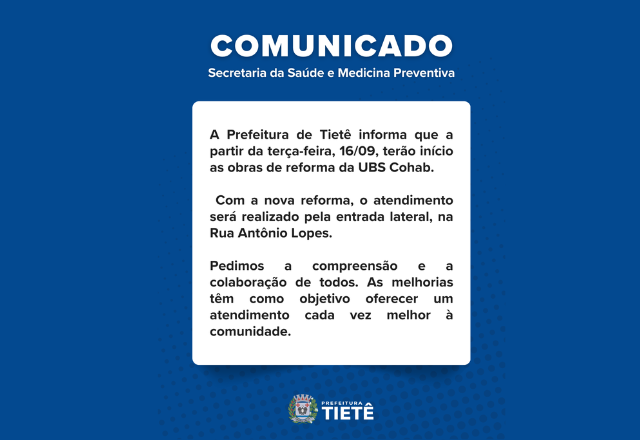 COMUNICADO
Secretaria da Saúde e Medicina Preventiva

A Prefeitura de Tietê informa que a partir da terça-feira, 16/09, terão início as obras de reforma da UBS Cohab.

Com a nova reforma, o atendimento será realizado pela entrada lateral, na Rua Antônio Lopes.

Pedimos a compreensão e a colaboração de todos. As melhorias têm como objetivo oferecer um atendimento cada vez melhor à comunidade.

PREFEITURA
TIETÊ